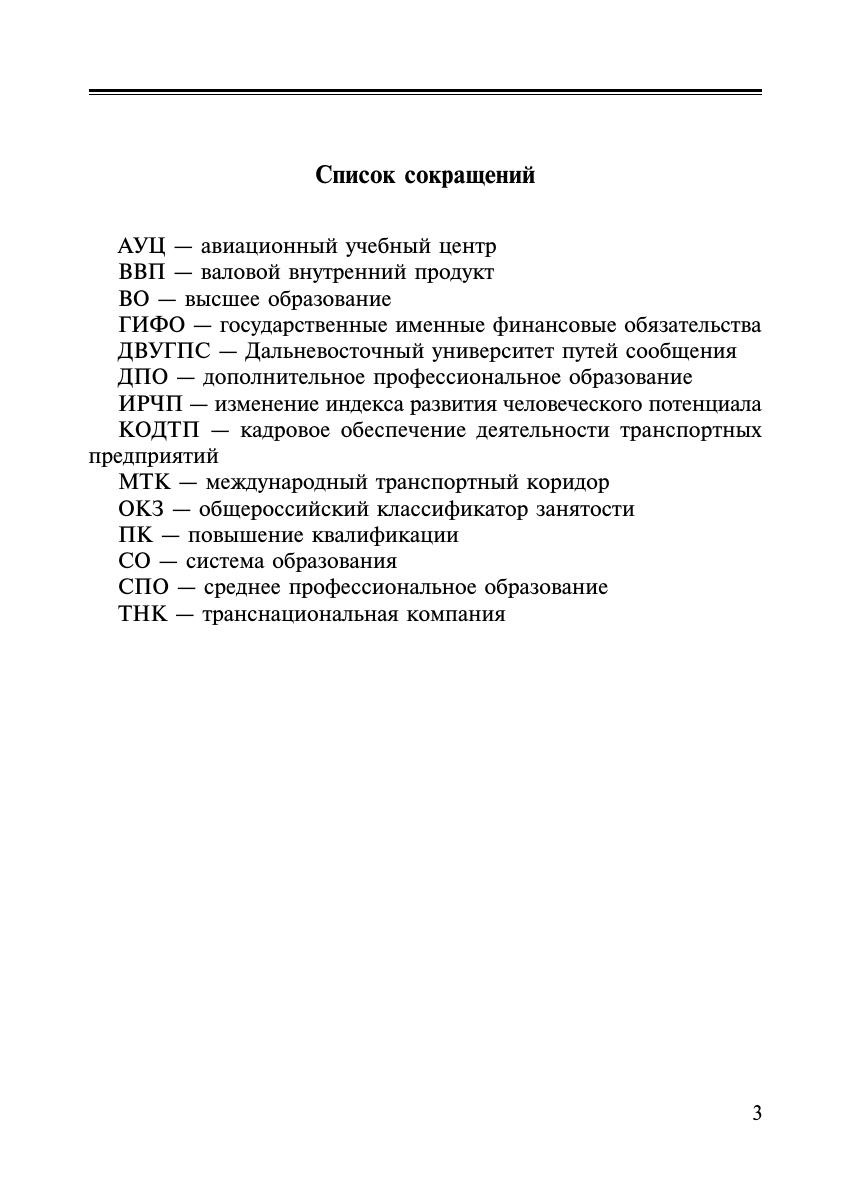 Список сокращений

АУЦ — авиационный учебный центр

ВВП — валовой внутренний продукт

ВО — высшее образование

ГИФО — государственные именные финансовые обязательства

ДВУГПС — Дальневосточный университет путей сообщения

ДПО — дополнительное профессиональное образование

ИРЧП — изменение индекса развития человеческого потенциала

КОДТП — кадровое обеспечение деятельности транспортных предприятий

МТК — международный транспортный коридор

ОКЗ — общероссийский классификатор занятости

ПК — повышение квалификации

СО — система образования

СПО — среднее профессиональное образование

ТНК — транснациональная компания

3